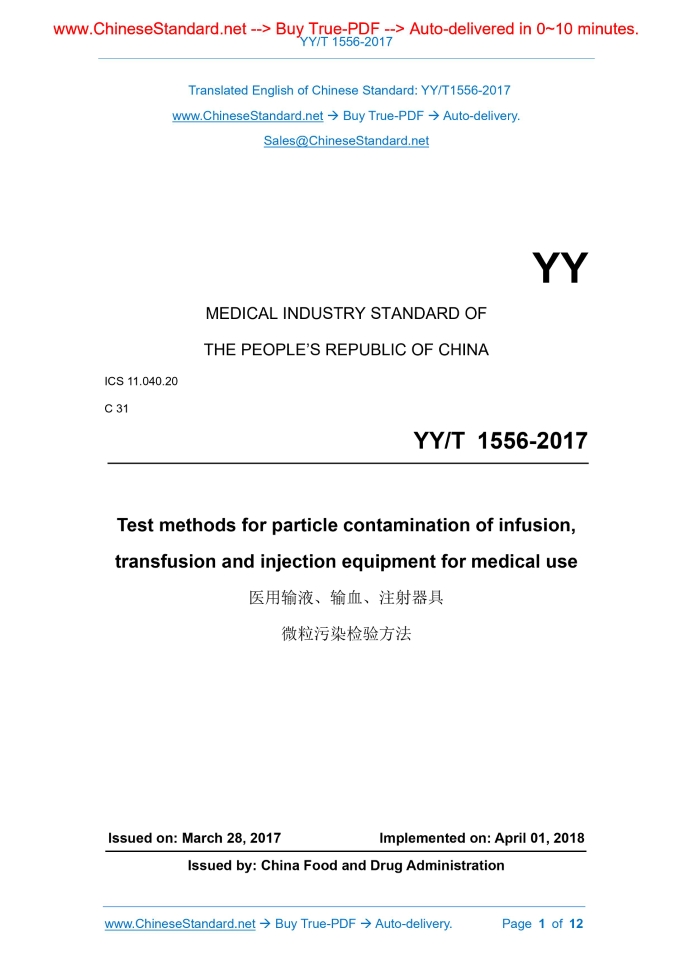 www.ChineseStandard.net --> Buy True-PDF --> Auto-delivered in 0~10 minutes.
YY/T 1556-2017

Translated English of Chinese Standard: YY/T1556-2017
www.ChineseStandard.net → Buy True-PDF → Auto-delivery.
Sales@ChineseStandard.net

YY

MEDICAL INDUSTRY STANDARD OF
THE PEOPLE'S REPUBLIC OF CHINA

ICS 11.040.20
C 31

YY/T 1556-2017

Test methods for particle contamination of infusion, transfusion and injection equipment for medical use
医用输液、输血、注射器具
微粒污染检验方法

Issued on: March 28, 2017
Implemented on: April 01, 2018
Issued by: China Food and Drug Administration

www.ChineseStandard.net → Buy True-PDF → Auto-delivery.
Page 1 of 12